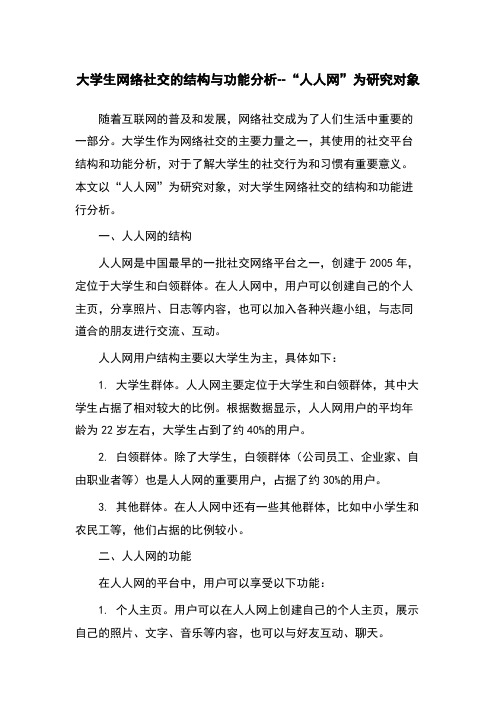 大学生网络社交的结构与功能分析--“人人网”为研究对象

随着互联网的普及和发展，网络社交成为了人们生活中重要的一部分。大学生作为网络社交的主要力量之一，其使用的社交平台结构和功能分析，对于了解大学生的社交行为和习惯有重要意义。本文以“人人网”为研究对象，对大学生网络社交的结构和功能进行分析。

一、人人网的结构

人人网是中国最早的一批社交网络平台之一，创建于 2005 年，定位于大学生和白领群体。在人人网中，用户可以创建自己的个人主页，分享照片、日志等内容，也可以加入各种兴趣小组，与志同道合的朋友进行交流、互动。

人人网用户结构主要以大学生为主，具体如下：

1. 大学生群体。人人网主要定位于大学生和白领群体，其中大学生占据了相对较大的比例。根据数据显示，人人网用户的平均年龄为 22 岁左右，大学生占到了约 40%的用户。

2. 白领群体。除了大学生，白领群体（公司员工、企业家、自由职业者等）也是人人网的重要用户，占据了约 30%的用户。

3. 其他群体。在人人网中还有一些其他群体，比如中小学生和农民工等，他们占据的比例较小。

二、人人网的功能

在人人网的平台中，用户可以享受以下功能：

1. 个人主页。用户可以在人人网上创建自己的个人主页，展示自己的照片、文字、音乐等内容，也可以与好友互动、聊天。